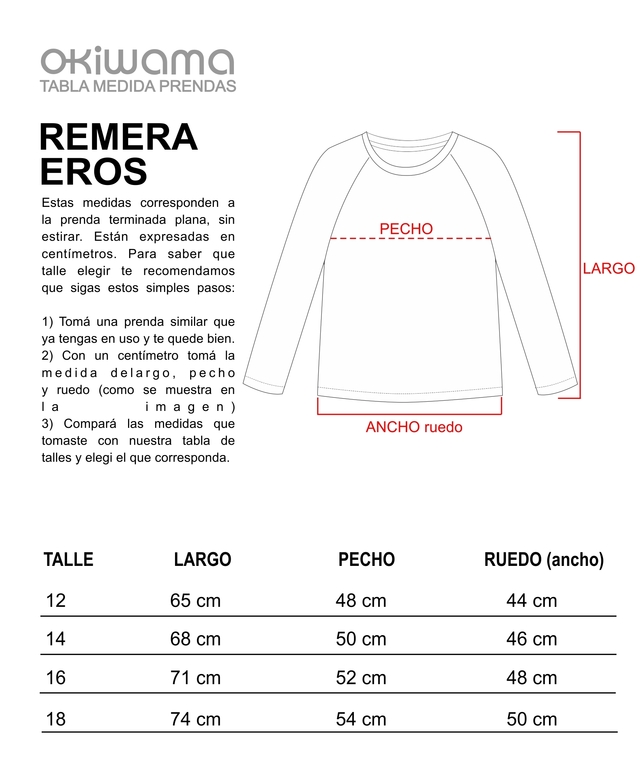 okiwama
TABLA MEDIDA PRENDAS

REMERA EROS

Estas medidas corresponden a la prenda terminada plana, sin estirar. Están expresadas en centímetros. Para saber que talle elegir te recomendamos que sigas estos simples pasos:

1) Tomá una prenda similar que ya tengas en uso y te quede bien.
2) Con un centímetro tomá la medida delargo, pecho y ruedo (como se muestra en la imagen)
3) Compará las medidas que tomaste con nuestra tabla de talles y elegi el que corresponda.

PECHO
LARGO
ANCHO ruedo

| TALLE | LARGO | PECHO | RUEDO (ancho) |
|---|---|---|---|
| 12 | 65 cm | 48 cm | 44 cm |
| 14 | 68 cm | 50 cm | 46 cm |
| 16 | 71 cm | 52 cm | 48 cm |
| 18 | 74 cm | 54 cm | 50 cm |